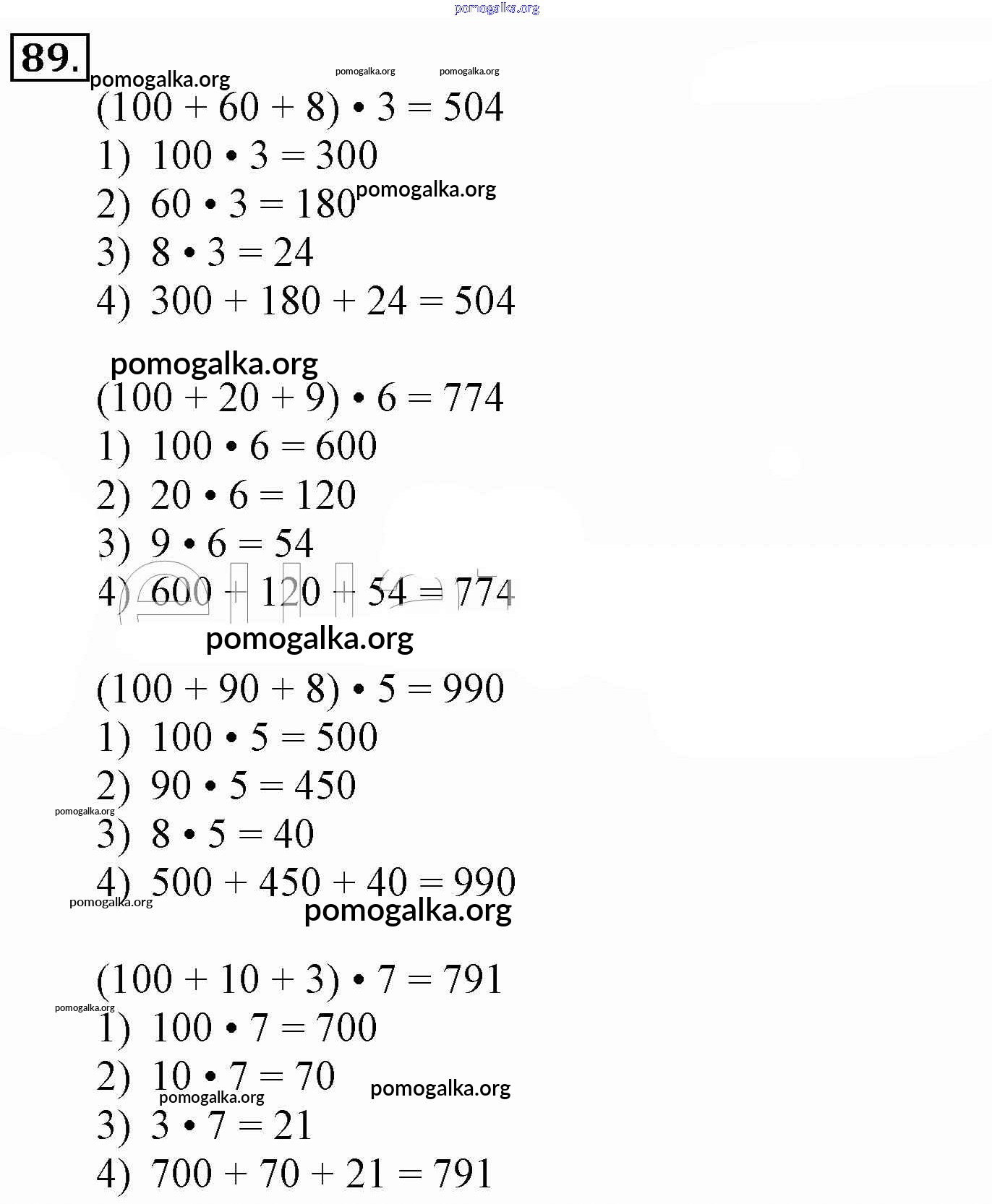 pomogalka.org

89.

pomogalka.org pomogalka.org pomogalka.org

$(100 + 60 + 8) \cdot 3 = 504$
1) $100 \cdot 3 = 300$
2) $60 \cdot 3 = 180$ pomogalka.org
3) $8 \cdot 3 = 24$
4) $300 + 180 + 24 = 504$

pomogalka.org
$(100 + 20 + 9) \cdot 6 = 774$
1) $100 \cdot 6 = 600$
2) $20 \cdot 6 = 120$
3) $9 \cdot 6 = 54$
4) $600 + 120 + 54 = 774$

pomogalka.org

$(100 + 90 + 8) \cdot 5 = 990$
1) $100 \cdot 5 = 500$
2) $90 \cdot 5 = 450$
pomogalka.org
3) $8 \cdot 5 = 40$
4) $500 + 450 + 40 = 990$
pomogalka.org pomogalka.org

$(100 + 10 + 3) \cdot 7 = 791$
pomogalka.org
1) $100 \cdot 7 = 700$
2) $10 \cdot 7 = 70$ pomogalka.org
pomogalka.org
3) $3 \cdot 7 = 21$
4) $700 + 70 + 21 = 791$